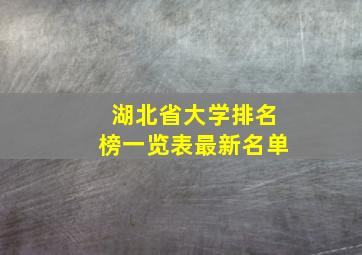 湖北省大学排名榜一览表最新名单